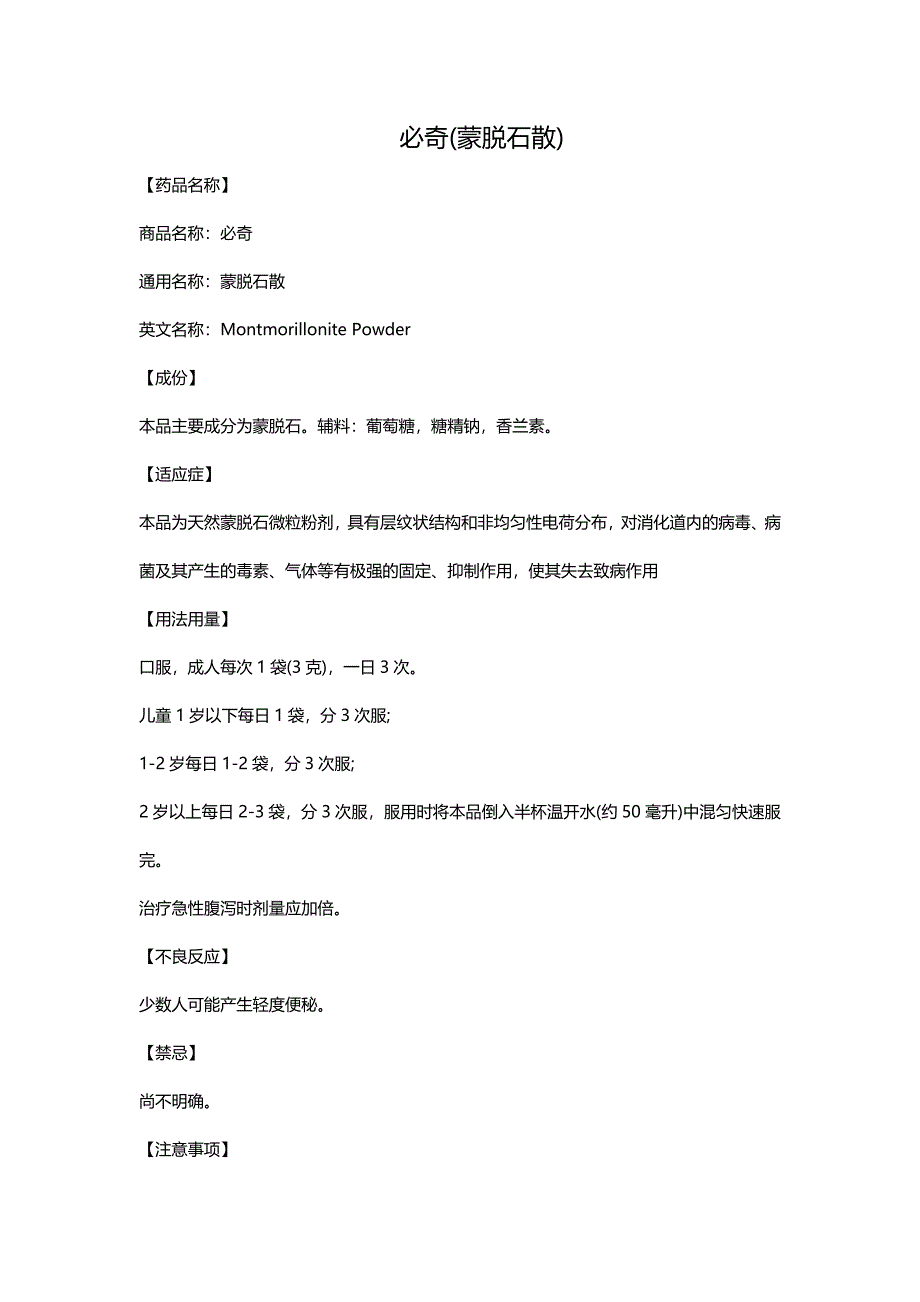 必奇(蒙脱石散)

【药品名称】

商品名称：必奇

通用名称：蒙脱石散

英文名称：Montmorillonite Powder

【成份】

本品主要成分为蒙脱石。辅料：葡萄糖，糖精钠，香兰素。

【适应症】

本品为天然蒙脱石微粒粉剂，具有层纹状结构和非均匀性电荷分布，对消化道内的病毒、病菌及其产生的毒素、气体等有极强的固定、抑制作用，使其失去致病作用

【用法用量】

口服，成人每次 1 袋(3 克)，一日 3 次。

儿童 1 岁以下每日 1 袋，分 3 次服;

1-2 岁每日 1-2 袋，分 3 次服;

2 岁以上每日 2-3 袋，分 3 次服，服用时将本品倒入半杯温开水(约 50 毫升)中混匀快速服完。

治疗急性腹泻时剂量应加倍。

【不良反应】

少数人可能产生轻度便秘。

【禁忌】

尚不明确。

【注意事项】